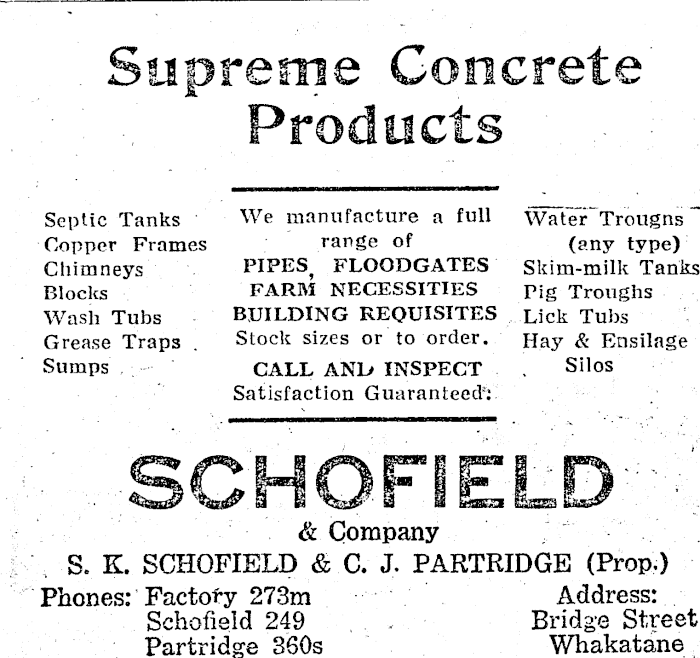 Supreme Concrete Products

Septic Tanks
Copper Frames
Chimneys
Blocks
Wash Tubs
Grease Traps
Sumps

We manufacture a full range of
PIPES, FLOODGATES
FARM NECESSITIES
BUILDING REQUISITES
Stock sizes or to order.
CALL AND INSPECT
Satisfaction Guaranteed.

Water Trougns
(any type)
Skim-milk Tanks
Pig Troughs
Lick Tubs
Hay & Ensilage
Silos

SCHOFIELD
& Company
S. K. SCHOFIELD & C. J. PARTRIDGE (Prop.)

Phones: Factory 273m
Schofield 249
Partridge 360s

Address:
Bridge Street
Whakatane